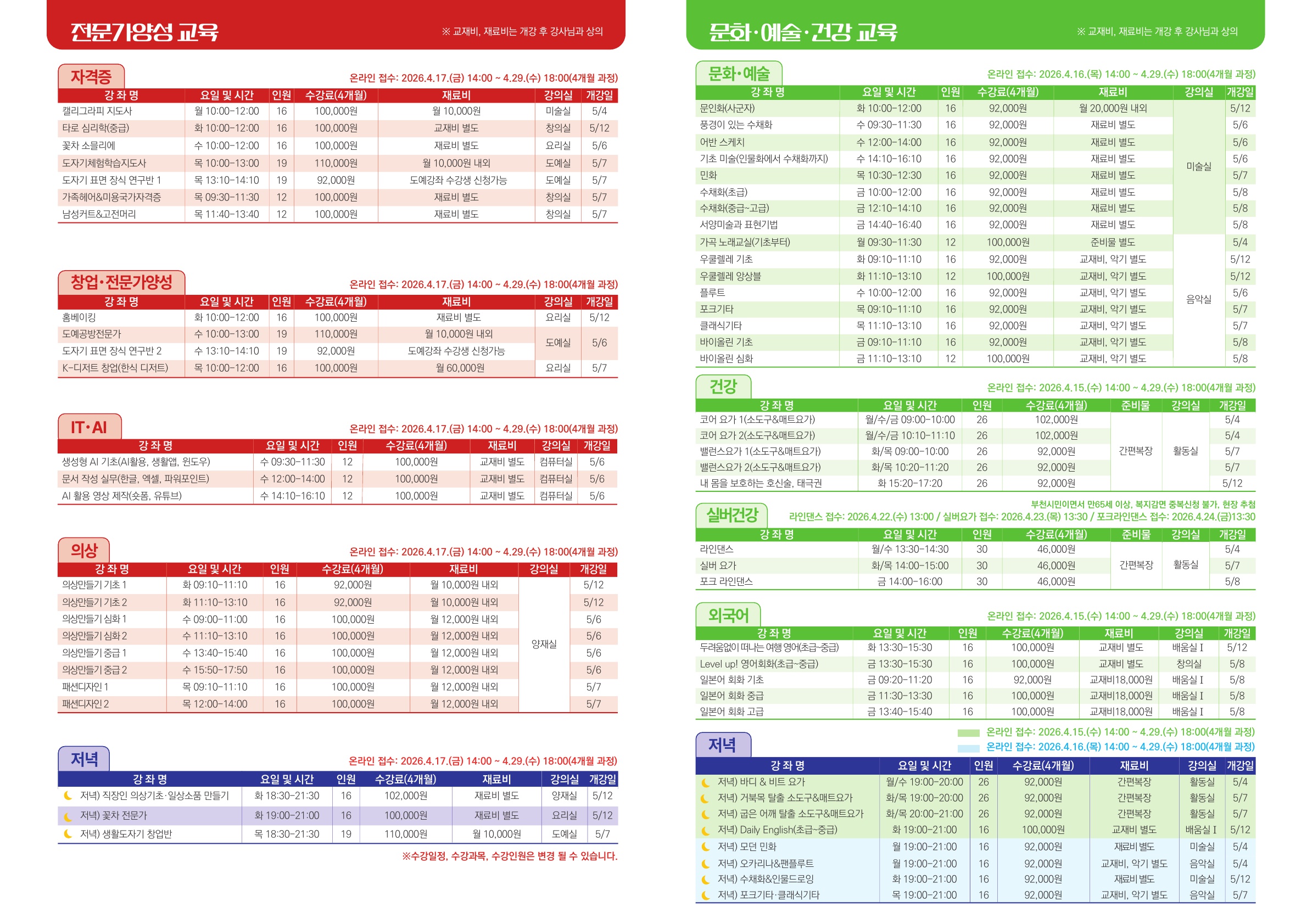 전문가양성 교육

※ 교재비, 재료비는 개강 후 강사님과 상의

자격증

온라인 접수: 2026.4.17.(금) 14:00 ~ 4.29.(수) 18:00(4개월 과정)

| 강 좌 명 | 요일 및 시간 | 인원 | 수강료(4개월) | 재료비 | 강의실 | 개강일 |
|---|---|---|---|---|---|---|
| 캘리그라피 지도사 | 월 10:00-12:00 | 16 | 100,000원 | 월 10,000원 | 미술실 | 5/4 |
| 타로 심리학(중급) | 화 10:00-12:00 | 16 | 100,000원 | 교재비 별도 | 창의실 | 5/12 |
| 꽃차 소믈리에 | 수 10:00-12:00 | 16 | 100,000원 | 재료비 별도 | 요리실 | 5/6 |
| 도자기체험학습지도사 | 목 10:00-13:00 | 19 | 110,000원 | 월 10,000원 내외 | 도예실 | 5/7 |
| 도자기 표면 장식 연구반 1 | 목 13:10-14:10 | 19 | 92,000원 | 도예강좌 수강생 신청가능 | 도예실 | 5/7 |
| 가족헤어&미용국가자격증 | 목 09:30-11:30 | 12 | 100,000원 | 재료비 별도 | 창의실 | 5/7 |
| 남성커트&고전머리 | 목 11:40-13:40 | 12 | 100,000원 | 재료비 별도 | 창의실 | 5/7 |

창업·전문가양성

온라인 접수: 2026.4.17.(금) 14:00 ~ 4.29.(수) 18:00(4개월 과정)

| 강 좌 명 | 요일 및 시간 | 인원 | 수강료(4개월) | 재료비 | 강의실 | 개강일 |
|---|---|---|---|---|---|---|
| 홈베이킹 | 화 10:00-12:00 | 16 | 100,000원 | 재료비 별도 | 요리실 | 5/12 |
| 도예공방전문가 | 수 10:00-13:00 | 19 | 110,000원 | 월 10,000원 내외 | 도예실 | 5/6 |
| 도자기 표면 장식 연구반 2 | 수 13:10-14:10 | 19 | 92,000원 | 도예강좌 수강생 신청가능 | 도예실 | 5/6 |
| K-디저트 창업(한식 디저트) | 목 10:00-12:00 | 16 | 100,000원 | 월 60,000원 | 요리실 | 5/7 |

IT·AI

온라인 접수: 2026.4.17.(금) 14:00 ~ 4.29.(수) 18:00(4개월 과정)

| 강 좌 명 | 요일 및 시간 | 인원 | 수강료(4개월) | 재료비 | 강의실 | 개강일 |
|---|---|---|---|---|---|---|
| 생성형 AI 기초(AI활용, 생활앱, 윈도우) | 수 09:30-11:30 | 12 | 100,000원 | 교재비 별도 | 컴퓨터실 | 5/6 |
| 문서 작성 실무(한글, 엑셀, 파워포인트) | 수 12:00-14:00 | 12 | 100,000원 | 교재비 별도 | 컴퓨터실 | 5/6 |
| AI 활용 영상 제작(숏폼, 유튜브) | 수 14:10-16:10 | 12 | 100,000원 | 교재비 별도 | 컴퓨터실 | 5/6 |

의상

온라인 접수: 2026.4.17.(금) 14:00 ~ 4.29.(수) 18:00(4개월 과정)

| 강 좌 명 | 요일 및 시간 | 인원 | 수강료(4개월) | 재료비 | 강의실 | 개강일 |
|---|---|---|---|---|---|---|
| 의상만들기 기초 1 | 화 09:10-11:10 | 16 | 92,000원 | 월 10,000원 내외 | 양재실 | 5/12 |
| 의상만들기 기초 2 | 화 11:10-13:10 | 16 | 92,000원 | 월 10,000원 내외 | 양재실 | 5/12 |
| 의상만들기 심화 1 | 수 09:00-11:00 | 16 | 100,000원 | 월 12,000원 내외 | 양재실 | 5/6 |
| 의상만들기 심화 2 | 수 11:10-13:10 | 16 | 100,000원 | 월 12,000원 내외 | 양재실 | 5/6 |
| 의상만들기 중급 1 | 수 13:40-15:40 | 16 | 100,000원 | 월 12,000원 내외 | 양재실 | 5/6 |
| 의상만들기 중급 2 | 수 15:50-17:50 | 16 | 100,000원 | 월 12,000원 내외 | 양재실 | 5/6 |
| 패션디자인 1 | 목 09:10-11:10 | 16 | 100,000원 | 월 12,000원 내외 | 양재실 | 5/7 |
| 패션디자인 2 | 목 12:00-14:00 | 16 | 100,000원 | 월 12,000원 내외 | 양재실 | 5/7 |

저녁

온라인 접수: 2026.4.17.(금) 14:00 ~ 4.29.(수) 18:00(4개월 과정)

| 강 좌 명 | 요일 및 시간 | 인원 | 수강료(4개월) | 재료비 | 강의실 | 개강일 |
|---|---|---|---|---|---|---|
| 저녁) 직장인 의상기초·일상소품 만들기 | 화 18:30-21:30 | 16 | 102,000원 | 재료비 별도 | 양재실 | 5/12 |
| 저녁) 꽃차 전문가 | 화 19:00-21:00 | 16 | 100,000원 | 재료비 별도 | 요리실 | 5/12 |
| 저녁) 생활도자기 창업반 | 목 18:30-21:30 | 19 | 110,000원 | 월 10,000원 | 도예실 | 5/7 |

※수강일정, 수강과목, 수강인원은 변경 될 수 있습니다.

문화·예술·건강 교육

※ 교재비, 재료비는 개강 후 강사님과 상의

문화·예술

온라인 접수: 2026.4.16.(목) 14:00 ~ 4.29.(수) 18:00(4개월 과정)

| 강 좌 명 | 요일 및 시간 | 인원 | 수강료(4개월) | 재료비 | 강의실 | 개강일 |
|---|---|---|---|---|---|---|
| 문인화(사군자) | 화 10:00-12:00 | 16 | 92,000원 | 월 20,000원 내외 | 미술실 | 5/12 |
| 풍경이 있는 수채화 | 수 09:30-11:30 | 16 | 92,000원 | 재료비 별도 | 미술실 | 5/6 |
| 어반 스케치 | 수 12:00-14:00 | 16 | 92,000원 | 재료비 별도 | 미술실 | 5/6 |
| 기초 미술(인물화에서 수채화까지) | 수 14:10-16:10 | 16 | 92,000원 | 재료비 별도 | 미술실 | 5/6 |
| 민화 | 목 10:30-12:30 | 16 | 92,000원 | 재료비 별도 | 미술실 | 5/7 |
| 수채화(초급) | 금 10:00-12:00 | 16 | 92,000원 | 재료비 별도 | 미술실 | 5/8 |
| 수채화(중급~고급) | 금 12:10-14:10 | 16 | 92,000원 | 재료비 별도 | 미술실 | 5/8 |
| 서양미술과 표현기법 | 금 14:40-16:40 | 16 | 92,000원 | 재료비 별도 | 미술실 | 5/8 |
| 가곡 노래교실(기초부터) | 월 09:30-11:30 | 12 | 100,000원 | 준비물 별도 | 음악실 | 5/4 |
| 우쿨렐레 기초 | 화 09:10-11:10 | 16 | 92,000원 | 교재비, 악기 별도 | 음악실 | 5/12 |
| 우쿨렐레 앙상블 | 화 11:10-13:10 | 12 | 100,000원 | 교재비, 악기 별도 | 음악실 | 5/12 |
| 플루트 | 수 10:00-12:00 | 16 | 92,000원 | 교재비, 악기 별도 | 음악실 | 5/6 |
| 포크기타 | 목 09:10-11:10 | 16 | 92,000원 | 교재비, 악기 별도 | 음악실 | 5/7 |
| 클래식기타 | 목 11:10-13:10 | 16 | 92,000원 | 교재비, 악기 별도 | 음악실 | 5/7 |
| 바이올린 기초 | 금 09:10-11:10 | 16 | 92,000원 | 교재비, 악기 별도 | 음악실 | 5/8 |
| 바이올린 심화 | 금 11:10-13:10 | 12 | 100,000원 | 교재비, 악기 별도 | 음악실 | 5/8 |

건강

온라인 접수: 2026.4.15.(수) 14:00 ~ 4.29.(수) 18:00(4개월 과정)

| 강 좌 명 | 요일 및 시간 | 인원 | 수강료(4개월) | 준비물 | 강의실 | 개강일 |
|---|---|---|---|---|---|---|
| 코어 요가 1(소도구&매트요가) | 월/수/금 09:00-10:00 | 26 | 102,000원 | 간편복장 | 활동실 | 5/4 |
| 코어 요가 2(소도구&매트요가) | 월/수/금 10:10-11:10 | 26 | 102,000원 | 간편복장 | 활동실 | 5/4 |
| 밸런스요가 1(소도구&매트요가) | 화/목 09:00-10:00 | 26 | 92,000원 | 간편복장 | 활동실 | 5/7 |
| 밸런스요가 2(소도구&매트요가) | 화/목 10:20-11:20 | 26 | 92,000원 | 간편복장 | 활동실 | 5/7 |
| 내 몸을 보호하는 호신술, 태극권 | 화 15:20-17:20 | 26 | 92,000원 | 간편복장 | 활동실 | 5/12 |

실버건강

부천시민이면서 만65세 이상, 복지감면 중복신청 불가, 현장 추첨
라인댄스 접수: 2026.4.22.(수) 13:00 / 실버요가 접수: 2026.4.23.(목) 13:30 / 포크라인댄스 접수: 2026.4.24.(금)13:30

| 강 좌 명 | 요일 및 시간 | 인원 | 수강료(4개월) | 준비물 | 강의실 | 개강일 |
|---|---|---|---|---|---|---|
| 라인댄스 | 월/수 13:30-14:30 | 30 | 46,000원 | 간편복장 | 활동실 | 5/4 |
| 실버 요가 | 화/목 14:00-15:00 | 30 | 46,000원 | 간편복장 | 활동실 | 5/7 |
| 포크 라인댄스 | 금 14:00-16:00 | 30 | 46,000원 | 간편복장 | 활동실 | 5/8 |

외국어

온라인 접수: 2026.4.15.(수) 14:00 ~ 4.29.(수) 18:00(4개월 과정)

| 강 좌 명 | 요일 및 시간 | 인원 | 수강료(4개월) | 재료비 | 강의실 | 개강일 |
|---|---|---|---|---|---|---|
| 두려움없이 떠나는 여행 영어(초급~중급) | 화 13:30-15:30 | 16 | 100,000원 | 교재비 별도 | 배움실 I | 5/12 |
| Level up! 영어회화(초급~중급) | 금 13:30-15:30 | 16 | 100,000원 | 교재비 별도 | 창의실 | 5/8 |
| 일본어 회화 기초 | 금 09:20-11:20 | 16 | 92,000원 | 교재비18,000원 | 배움실 I | 5/8 |
| 일본어 회화 중급 | 금 11:30-13:30 | 16 | 100,000원 | 교재비18,000원 | 배움실 I | 5/8 |
| 일본어 회화 고급 | 금 13:40-15:40 | 16 | 100,000원 | 교재비18,000원 | 배움실 I | 5/8 |

저녁

온라인 접수: 2026.4.15.(수) 14:00 ~ 4.29.(수) 18:00(4개월 과정)
온라인 접수: 2026.4.16.(목) 14:00 ~ 4.29.(수) 18:00(4개월 과정)

| 강 좌 명 | 요일 및 시간 | 인원 | 수강료(4개월) | 재료비 | 강의실 | 개강일 |
|---|---|---|---|---|---|---|
| 저녁) 바디 & 비트 요가 | 월/수 19:00-20:00 | 26 | 92,000원 | 간편복장 | 활동실 | 5/4 |
| 저녁) 거북목 탈출 소도구&매트요가 | 화/목 19:00-20:00 | 26 | 92,000원 | 간편복장 | 활동실 | 5/7 |
| 저녁) 굽은 어깨 탈출 소도구&매트요가 | 화/목 20:00-21:00 | 26 | 92,000원 | 간편복장 | 활동실 | 5/7 |
| 저녁) Daily English(초급~중급) | 화 19:00-21:00 | 16 | 100,000원 | 교재비 별도 | 배움실 I | 5/12 |
| 저녁) 모던 민화 | 월 19:00-21:00 | 16 | 92,000원 | 재료비 별도 | 미술실 | 5/4 |
| 저녁) 오카리나&팬플루트 | 월 19:00-21:00 | 16 | 92,000원 | 교재비, 악기 별도 | 음악실 | 5/4 |
| 저녁) 수채화&인물드로잉 | 화 19:00-21:00 | 16 | 92,000원 | 재료비 별도 | 미술실 | 5/12 |
| 저녁) 포크기타·클래식기타 | 목 19:00-21:00 | 16 | 92,000원 | 교재비, 악기 별도 | 음악실 | 5/7 |